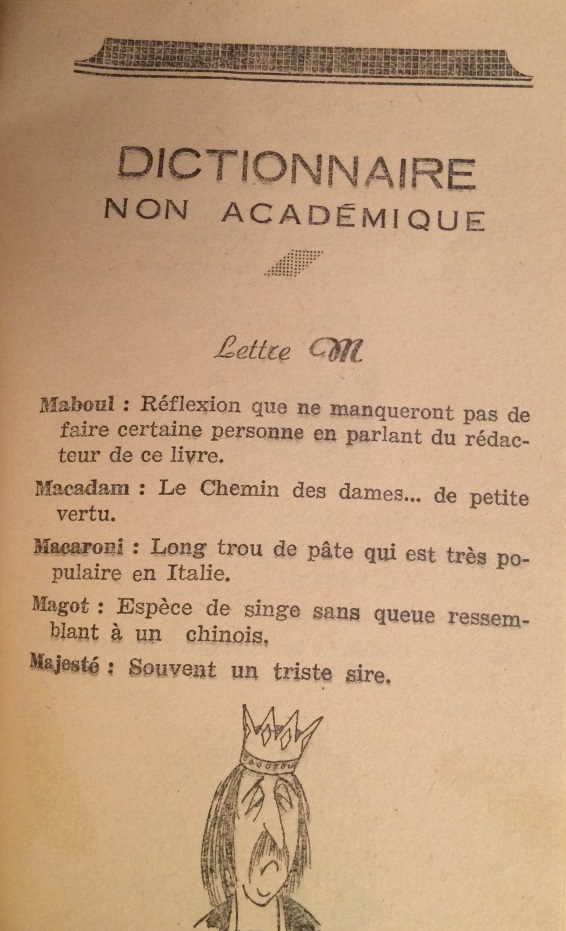 DICTIONNAIRE
NON ACADÉMIQUE

Lettre M

Maboul : Réflexion que ne manqueront pas de faire certaine personne en parlant du rédacteur de ce livre.

Macadam : Le Chemin des dames... de petite vertu.

Macaroni : Long trou de pâte qui est très populaire en Italie.

Magot : Espèce de singe sans queue ressemblant à un chinois.

Majesté : Souvent un triste sire.